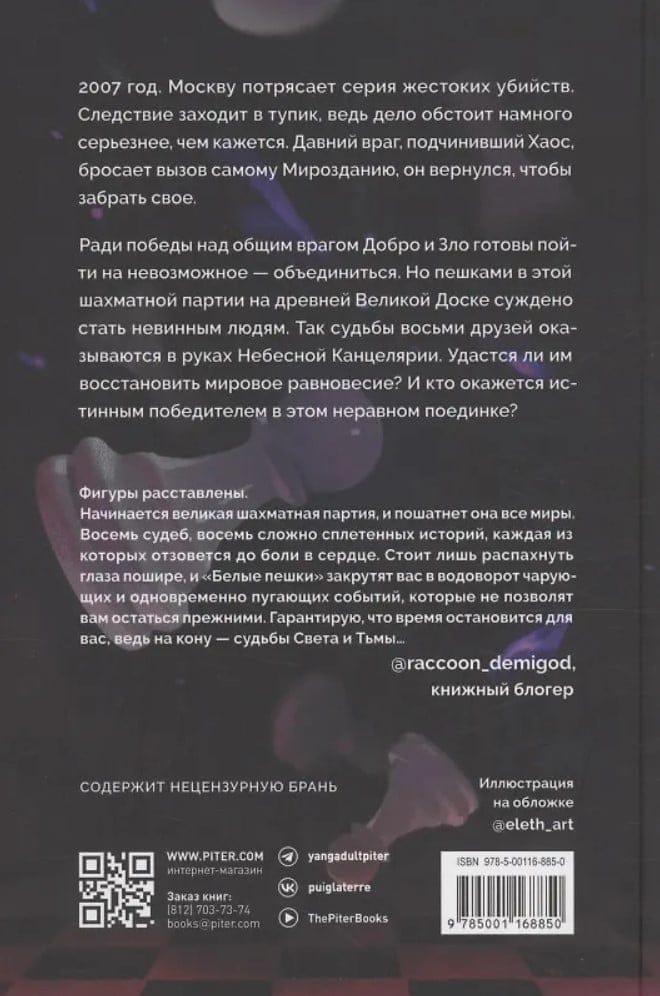 2007 год. Москву потрясает серия жестоких убийств. Следствие заходит в тупик, ведь дело обстоит намного серьезнее, чем кажется. Давний враг, подчинивший Хаос, бросает вызов самому Мирозданию, он вернулся, чтобы забрать свое.

Ради победы над общим врагом Добро и Зло готовы пойти на невозможное — объединиться. Но пешками в этой шахматной партии на древней Великой Доске суждено стать невинным людям. Так судьбы восьми друзей оказываются в руках Небесной Канцелярии. Удастся ли им восстановить мировое равновесие? И кто окажется истинным победителем в этом неравном поединке?

Фигуры расставлены.
Начинается великая шахматная партия, и пошатнет она все миры. Восемь судеб, восемь сложно сплетенных историй, каждая из которых отзовется до боли в сердце. Стоит лишь распахнуть глаза пошире, и «Белые пешки» закрутят вас в водоворот чарующих и одновременно пугающих событий, которые не позволят вам остаться прежними. Гарантирую, что время остановится для вас, ведь на кону — судьбы Света и Тьмы...

@raccoon_demigod,
книжный блогер

СОДЕРЖИТ НЕЦЕНЗУРНУЮ БРАНЬ

Иллюстрация
на обложке
@eleth_art

WWW.PITER.COM
интернет-магазин

Заказ книг:
(812) 703-73-74
books@piter.com

yangadultpiter

puiglaterre

ThePiterBooks

ISBN 978-5-00116-885-0

9 785001 168850